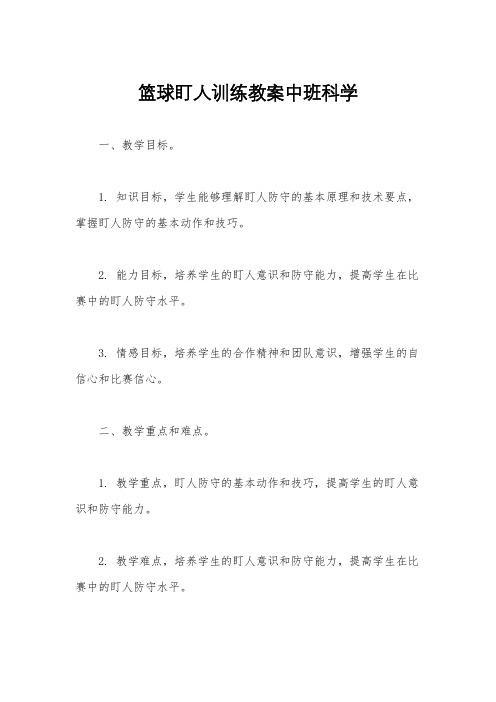 篮球盯人训练教案中班科学

一、教学目标。

1. 知识目标，学生能够理解盯人防守的基本原理和技术要点，掌握盯人防守的基本动作和技巧。

2. 能力目标，培养学生的盯人意识和防守能力，提高学生在比赛中的盯人防守水平。

3. 情感目标，培养学生的合作精神和团队意识，增强学生的自信心和比赛信心。

二、教学重点和难点。

1. 教学重点，盯人防守的基本动作和技巧，提高学生的盯人意识和防守能力。

2. 教学难点，培养学生的盯人意识和防守能力，提高学生在比赛中的盯人防守水平。